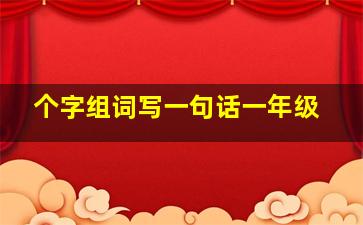 个字组词写一句话一年级